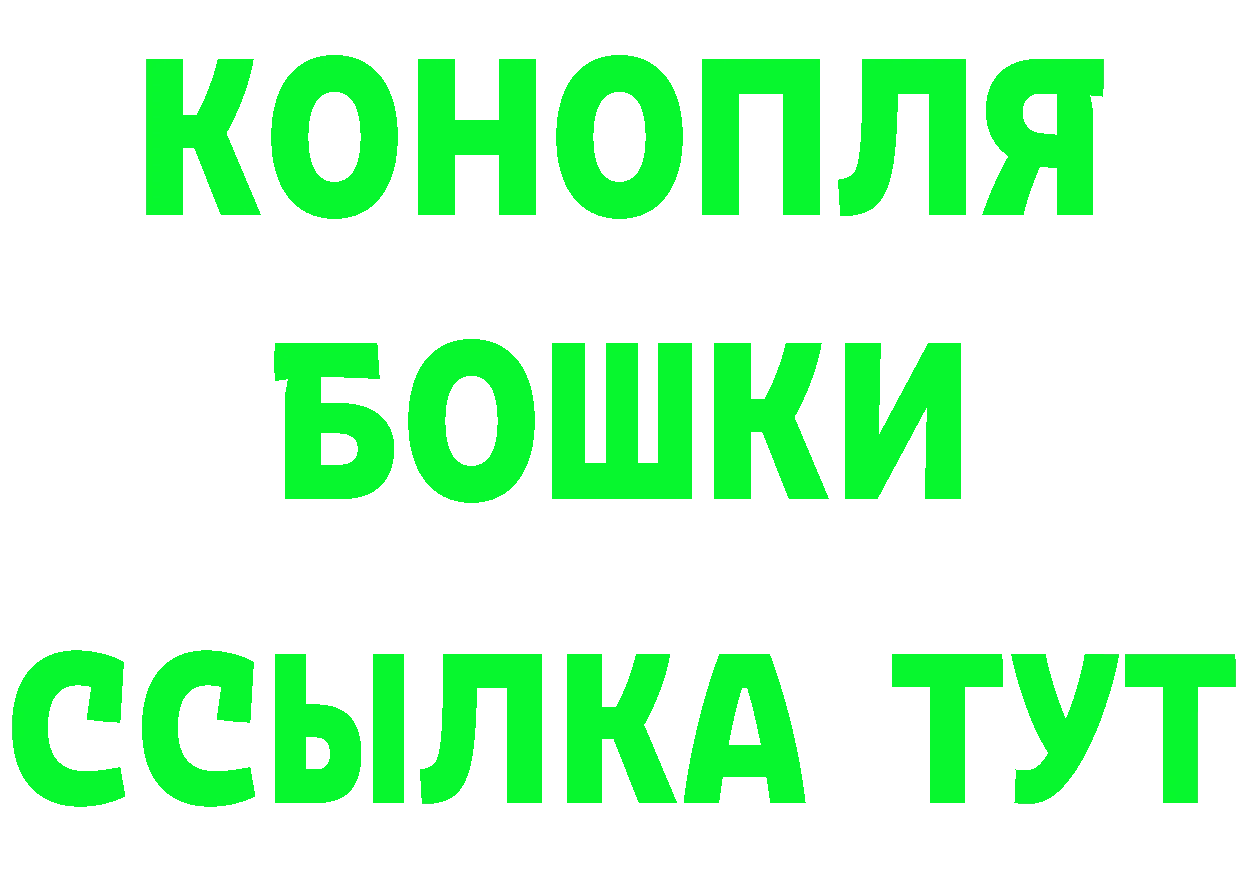 КОНОПЛЯ
БОШКИ
ССЫЛКА ТУТ